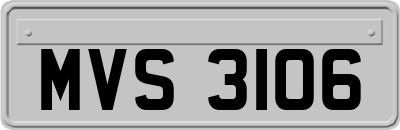 MVS 3106